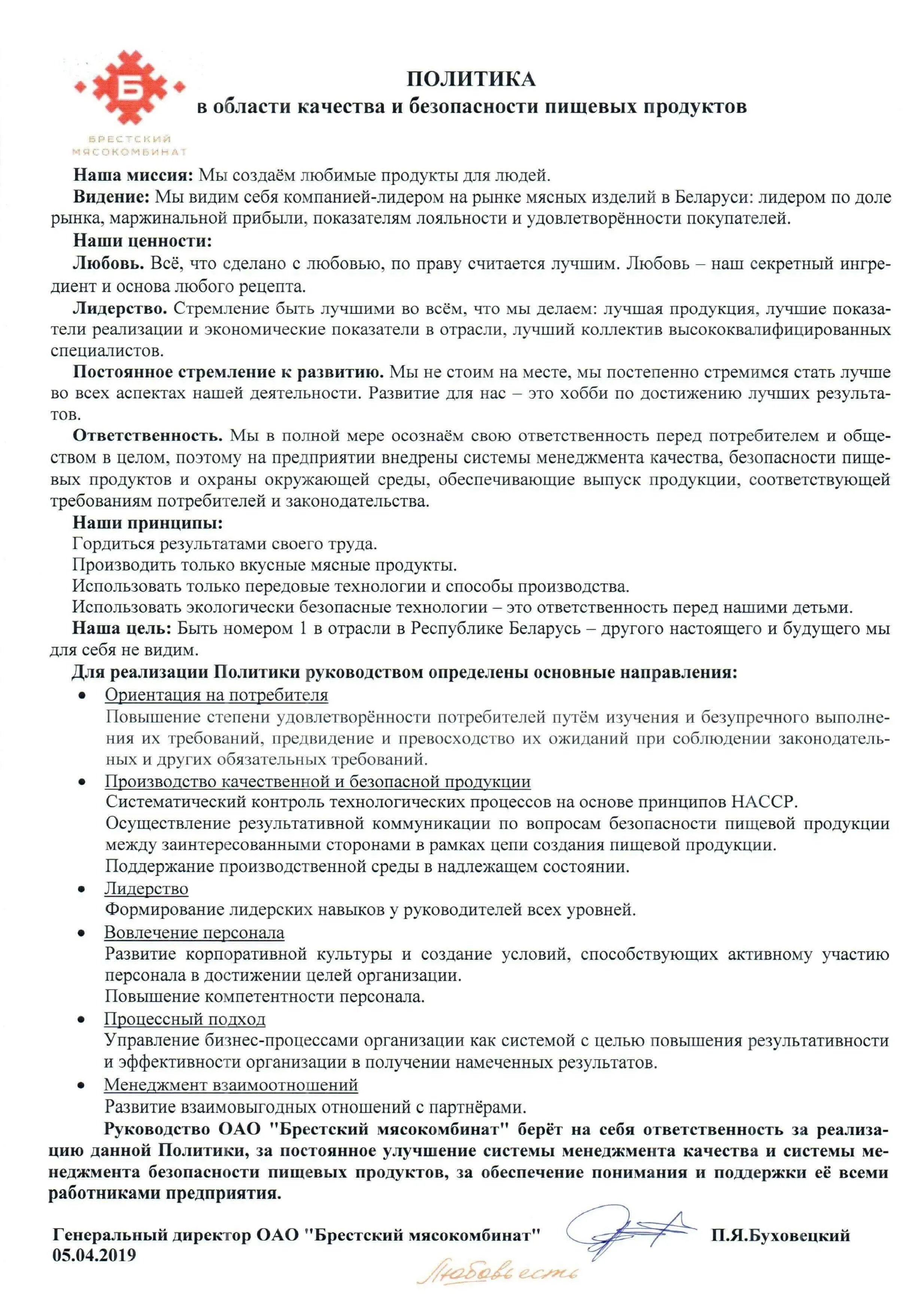 Б
БРЕСТСКИЙ МЯСОКОМБИНАТ

ПОЛИТИКА
в области качества и безопасности пищевых продуктов

Наша миссия: Мы создаём любимые продукты для людей.

Видение: Мы видим себя компанией-лидером на рынке мясных изделий в Беларуси: лидером по доле рынка, маржинальной прибыли, показателям лояльности и удовлетворённости покупателей.

Наши ценности:

Любовь. Всё, что сделано с любовью, по праву считается лучшим. Любовь – наш секретный ингредиент и основа любого рецепта.

Лидерство. Стремление быть лучшими во всём, что мы делаем: лучшая продукция, лучшие показатели реализации и экономические показатели в отрасли, лучший коллектив высококвалифицированных специалистов.

Постоянное стремление к развитию. Мы не стоим на месте, мы постепенно стремимся стать лучше во всех аспектах нашей деятельности. Развитие для нас – это хобби по достижению лучших результатов.

Ответственность. Мы в полной мере осознаём свою ответственность перед потребителем и обществом в целом, поэтому на предприятии внедрены системы менеджмента качества, безопасности пищевых продуктов и охраны окружающей среды, обеспечивающие выпуск продукции, соответствующей требованиям потребителей и законодательства.

Наши принципы:
Гордиться результатами своего труда.
Производить только вкусные мясные продукты.
Использовать только передовые технологии и способы производства.
Использовать экологически безопасные технологии – это ответственность перед нашими детьми.

Наша цель: Быть номером 1 в отрасли в Республике Беларусь – другого настоящего и будущего мы для себя не видим.

Для реализации Политики руководством определены основные направления:

• Ориентация на потребителя
Повышение степени удовлетворённости потребителей путём изучения и безупречного выполнения их требований, предвидение и превосходство их ожиданий при соблюдении законодательных и других обязательных требований.

• Производство качественной и безопасной продукции
Систематический контроль технологических процессов на основе принципов НАССР.
Осуществление результативной коммуникации по вопросам безопасности пищевой продукции между заинтересованными сторонами в рамках цепи создания пищевой продукции.
Поддержание производственной среды в надлежащем состоянии.

• Лидерство
Формирование лидерских навыков у руководителей всех уровней.

• Вовлечение персонала
Развитие корпоративной культуры и создание условий, способствующих активному участию персонала в достижении целей организации.
Повышение компетентности персонала.

• Процессный подход
Управление бизнес-процессами организации как системой с целью повышения результативности и эффективности организации в получении намеченных результатов.

• Менеджмент взаимоотношений
Развитие взаимовыгодных отношений с партнёрами.

Руководство ОАО "Брестский мясокомбинат" берёт на себя ответственность за реализацию данной Политики, за постоянное улучшение системы менеджмента качества и системы менеджмента безопасности пищевых продуктов, за обеспечение понимания и поддержки её всеми работниками предприятия.

Генеральный директор ОАО "Брестский мясокомбинат" П.Я.Буховецкий
05.04.2019

Любовь есть